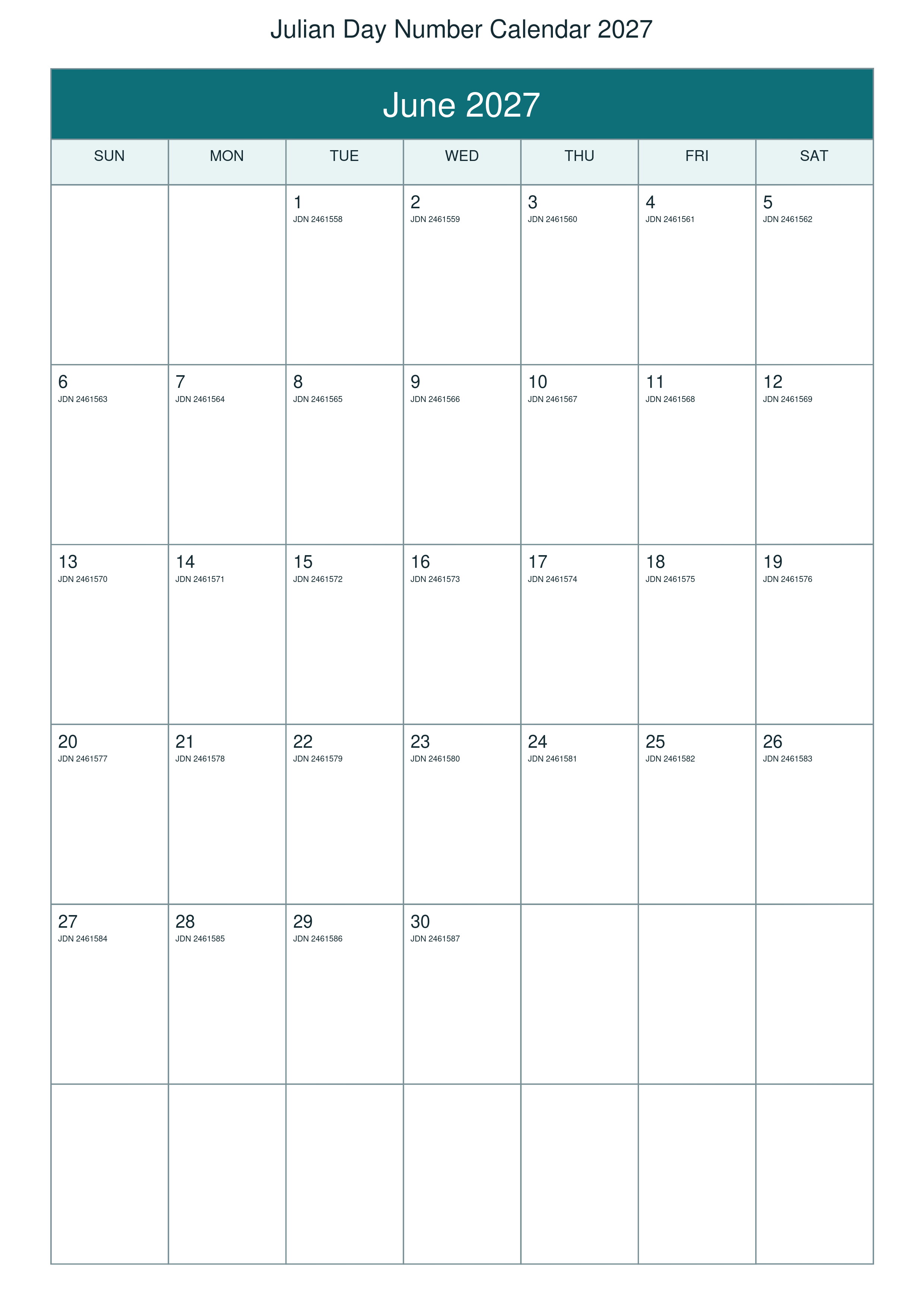 Julian Day Number Calendar 2027

June 2027

| SUN | MON | TUE | WED | THU | FRI | SAT |
|---|---|---|---|---|---|---|
| | | 1 JDN 2461558 | 2 JDN 2461559 | 3 JDN 2461560 | 4 JDN 2461561 | 5 JDN 2461562 |
| 6 JDN 2461563 | 7 JDN 2461564 | 8 JDN 2461565 | 9 JDN 2461566 | 10 JDN 2461567 | 11 JDN 2461568 | 12 JDN 2461569 |
| 13 JDN 2461570 | 14 JDN 2461571 | 15 JDN 2461572 | 16 JDN 2461573 | 17 JDN 2461574 | 18 JDN 2461575 | 19 JDN 2461576 |
| 20 JDN 2461577 | 21 JDN 2461578 | 22 JDN 2461579 | 23 JDN 2461580 | 24 JDN 2461581 | 25 JDN 2461582 | 26 JDN 2461583 |
| 27 JDN 2461584 | 28 JDN 2461585 | 29 JDN 2461586 | 30 JDN 2461587 | | | |
| | | | | | | |